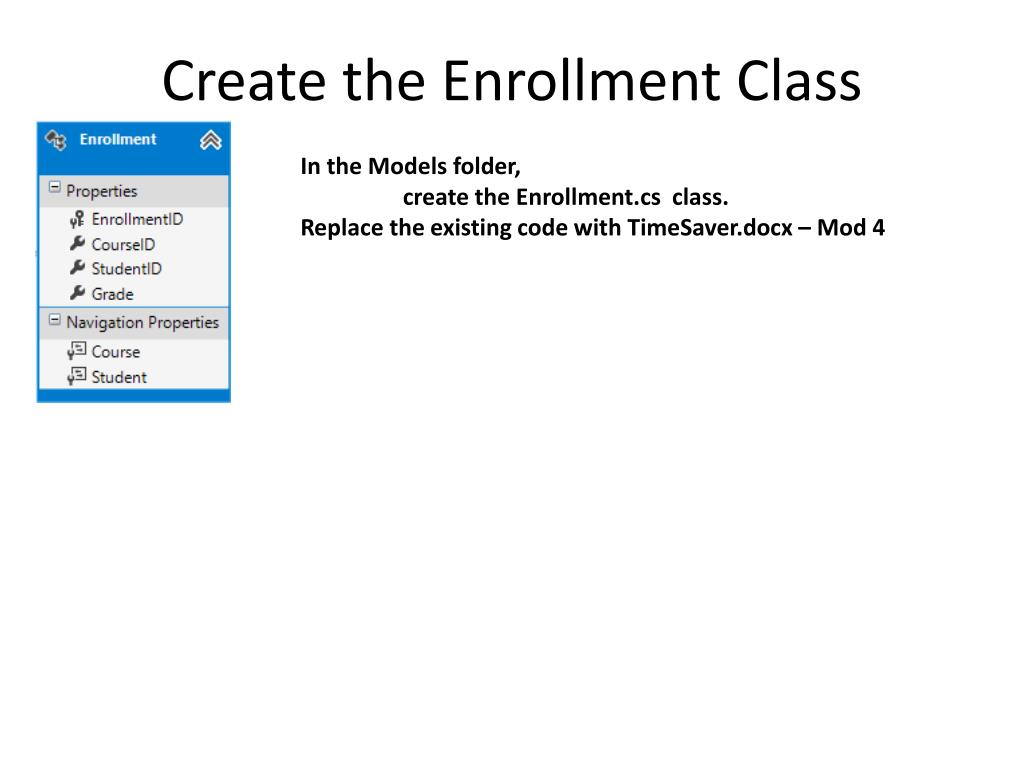 Create the Enrollment Class

Enrollment
Properties
EnrollmentID
CourseID
StudentID
Grade
Navigation Properties
Course
Student

In the Models folder,
create the Enrollment.cs class.
Replace the existing code with TimeSaver.docx – Mod 4